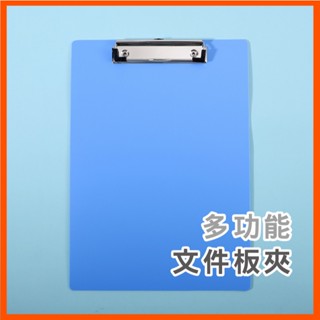 多功能
文件板夾